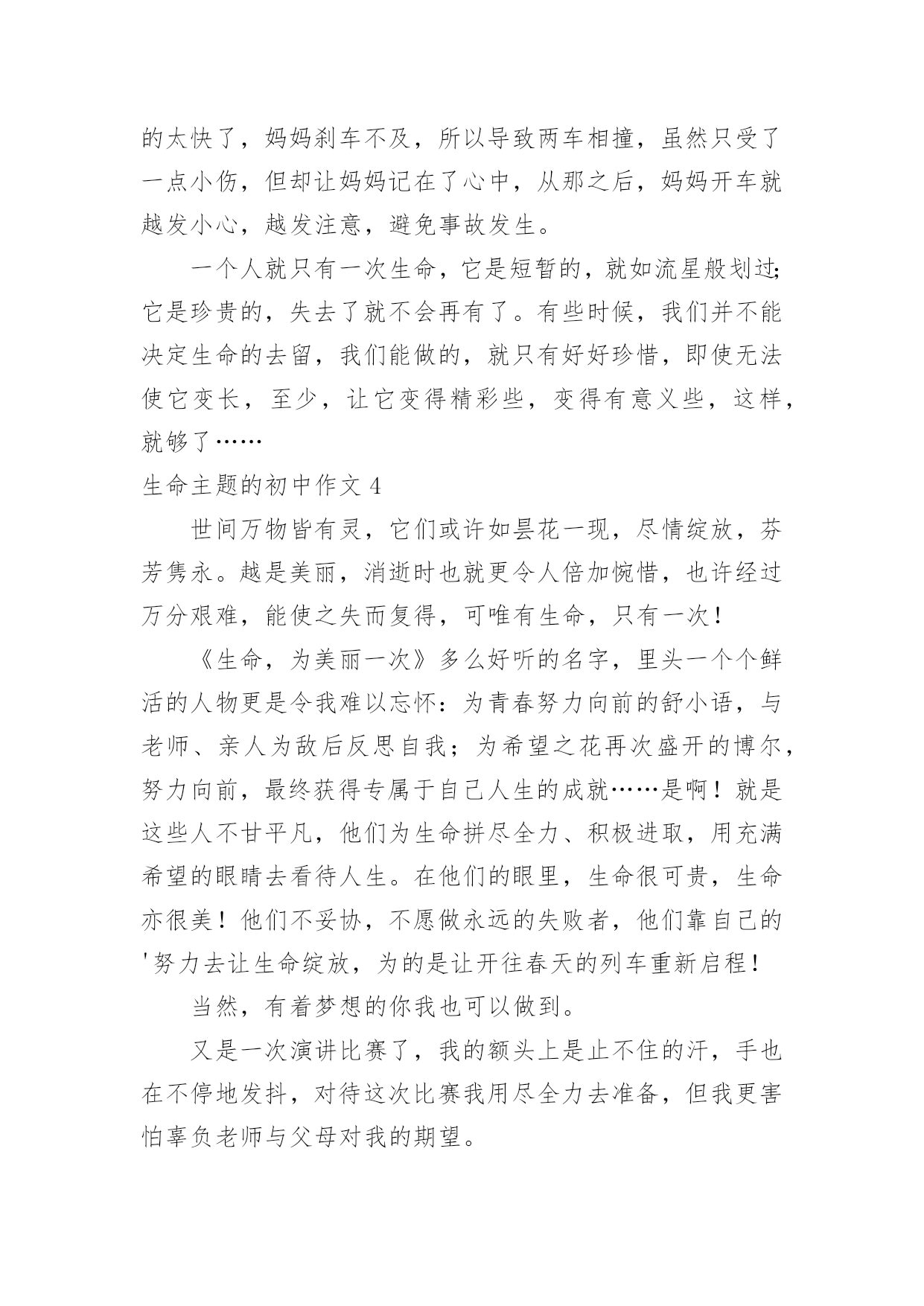 的太快了，妈妈刹车不及，所以导致两车相撞，虽然只受了一点小伤，但却让妈妈记在了心中，从那之后，妈妈开车就越发小心，越发注意，避免事故发生。

一个人就只有一次生命，它是短暂的，就如流星般划过;它是珍贵的，失去了就不会再有了。有些时候，我们并不能决定生命的去留，我们能做的，就只有好好珍惜，即使无法使它变长，至少，让它变得精彩些，变得有意义些，这样，就够了……

生命主题的初中作文 4

世间万物皆有灵，它们或许如昙花一现，尽情绽放，芬芳隽永。越是美丽，消逝时也就更令人倍加惋惜，也许经过万分艰难，能使之失而复得，可唯有生命，只有一次！

《生命，为美丽一次》多么好听的名字，里头一个个鲜活的人物更是令我难以忘怀：为青春努力向前的舒小语，与老师、亲人为敌后反思自我；为希望之花再次盛开的博尔，努力向前，最终获得专属于自己人生的成就……是啊！就是这些人不甘平凡，他们为生命拼尽全力、积极进取，用充满希望的眼睛去看待人生。在他们的眼里，生命很可贵，生命亦很美！他们不妥协，不愿做永远的失败者，他们靠自己的'努力去让生命绽放，为的是让开往春天的列车重新启程！

当然，有着梦想的你我也可以做到。

又是一次演讲比赛了，我的额头上是止不住的汗，手也在不停地发抖，对待这次比赛我用尽全力去准备，但我更害怕辜负老师与父母对我的期望。